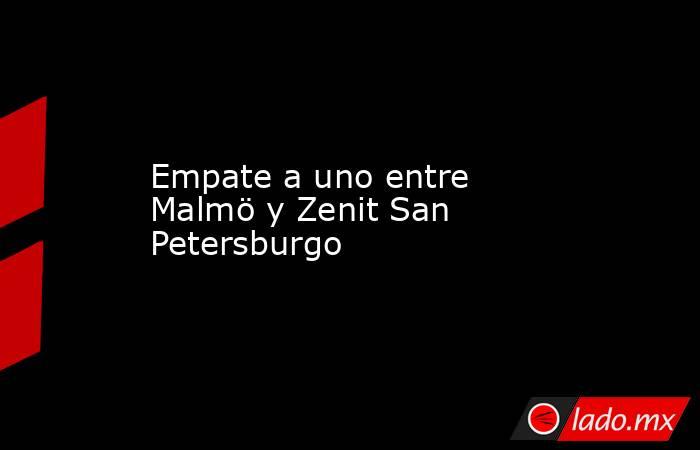 Empate a uno entre Malmö y Zenit San Petersburgo

lado.mx